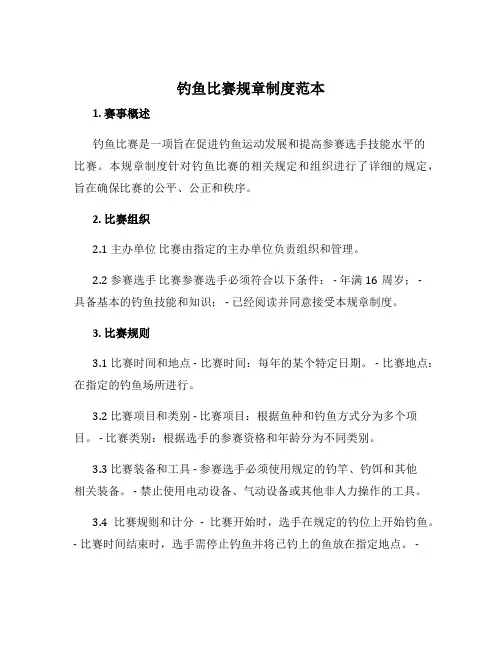 钓鱼比赛规章制度范本

1. 赛事概述

钓鱼比赛是一项旨在促进钓鱼运动发展和提高参赛选手技能水平的比赛。本规章制度针对钓鱼比赛的相关规定和组织进行了详细的规定，旨在确保比赛的公平、公正和秩序。

2. 比赛组织

2.1 主办单位 比赛由指定的主办单位负责组织和管理。

2.2 参赛选手 比赛参赛选手必须符合以下条件： - 年满 16 周岁； - 具备基本的钓鱼技能和知识； - 已经阅读并同意接受本规章制度。

3. 比赛规则

3.1 比赛时间和地点 - 比赛时间：每年的某个特定日期。 - 比赛地点：在指定的钓鱼场所进行。

3.2 比赛项目和类别 - 比赛项目：根据鱼种和钓鱼方式分为多个项目。 - 比赛类别：根据选手的参赛资格和年龄分为不同类别。

3.3 比赛装备和工具 - 参赛选手必须使用规定的钓竿、钓饵和其他相关装备。 - 禁止使用电动设备、气动设备或其他非人力操作的工具。

3.4 比赛规则和计分 - 比赛开始时，选手在规定的钓位上开始钓鱼。 - 比赛时间结束时，选手需停止钓鱼并将已钓上的鱼放在指定地点。 -